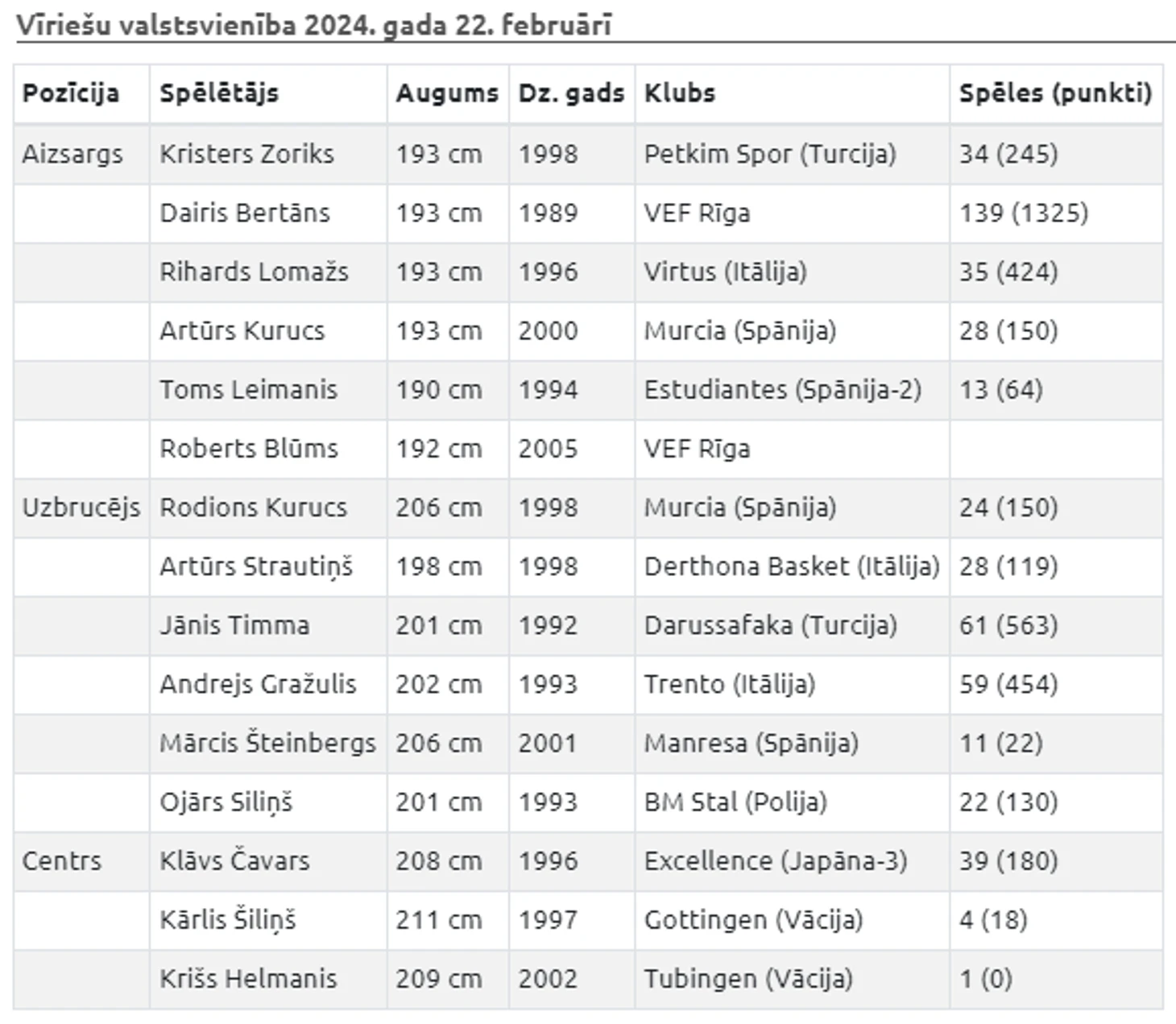 Vīriešu valstsvienība 2024. gada 22. februārī

| Pozīcija | Spēlētājs | Augums | Dz. gads | Klubs | Spēles (punkti) |
|---|---|---|---|---|---|
| Aizsargs | Kristers Zoriks | 193 cm | 1998 | Petkim Spor (Turcija) | 34 (245) |
| | Dairis Bertāns | 193 cm | 1989 | VEF Rīga | 139 (1325) |
| | Rihards Lomažs | 193 cm | 1996 | Virtus (Itālija) | 35 (424) |
| | Artūrs Kurucs | 193 cm | 2000 | Murcia (Spānija) | 28 (150) |
| | Toms Leimanis | 190 cm | 1994 | Estudiantes (Spānija-2) | 13 (64) |
| | Roberts Blūms | 192 cm | 2005 | VEF Rīga | |
| Uzbrucējs | Rodions Kurucs | 206 cm | 1998 | Murcia (Spānija) | 24 (150) |
| | Artūrs Strautiņš | 198 cm | 1998 | Derthona Basket (Itālija) | 28 (119) |
| | Jānis Timma | 201 cm | 1992 | Darussafaka (Turcija) | 61 (563) |
| | Andrejs Gražulis | 202 cm | 1993 | Trento (Itālija) | 59 (454) |
| | Mārcis Šteinbergs | 206 cm | 2001 | Manresa (Spānija) | 11 (22) |
| | Ojārs Siliņš | 201 cm | 1993 | BM Stal (Polija) | 22 (130) |
| Centrs | Klāvs Čavars | 208 cm | 1996 | Excellence (Japāna-3) | 39 (180) |
| | Kārlis Šiliņš | 211 cm | 1997 | Gottingen (Vācija) | 4 (18) |
| | Krišs Helmanis | 209 cm | 2002 | Tubingen (Vācija) | 1 (0) |